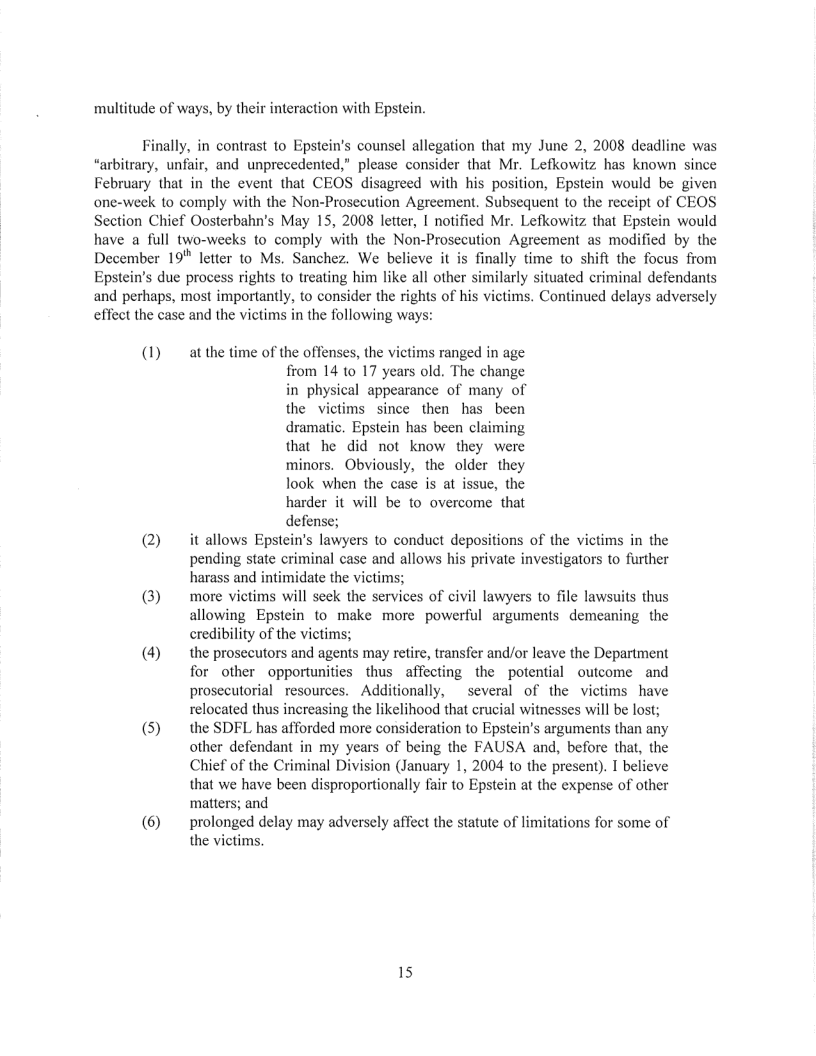 multitude of ways, by their interaction with Epstein.

Finally, in contrast to Epstein's counsel allegation that my June 2, 2008 deadline was "arbitrary, unfair, and unprecedented," please consider that Mr. Lefkowitz has known since February that in the event that CEOS disagreed with his position, Epstein would be given one-week to comply with the Non-Prosecution Agreement. Subsequent to the receipt of CEOS Section Chief Oosterbahn's May 15, 2008 letter, I notified Mr. Lefkowitz that Epstein would have a full two-weeks to comply with the Non-Prosecution Agreement as modified by the December 19$^{th}$ letter to Ms. Sanchez. We believe it is finally time to shift the focus from Epstein's due process rights to treating him like all other similarly situated criminal defendants and perhaps, most importantly, to consider the rights of his victims. Continued delays adversely effect the case and the victims in the following ways:

(1) at the time of the offenses, the victims ranged in age from 14 to 17 years old. The change in physical appearance of many of the victims since then has been dramatic. Epstein has been claiming that he did not know they were minors. Obviously, the older they look when the case is at issue, the harder it will be to overcome that defense;

(2) it allows Epstein's lawyers to conduct depositions of the victims in the pending state criminal case and allows his private investigators to further harass and intimidate the victims;

(3) more victims will seek the services of civil lawyers to file lawsuits thus allowing Epstein to make more powerful arguments demeaning the credibility of the victims;

(4) the prosecutors and agents may retire, transfer and/or leave the Department for other opportunities thus affecting the potential outcome and prosecutorial resources. Additionally, several of the victims have relocated thus increasing the likelihood that crucial witnesses will be lost;

(5) the SDFL has afforded more consideration to Epstein's arguments than any other defendant in my years of being the FAUSA and, before that, the Chief of the Criminal Division (January 1, 2004 to the present). I believe that we have been disproportionally fair to Epstein at the expense of other matters; and

(6) prolonged delay may adversely affect the statute of limitations for some of the victims.

15